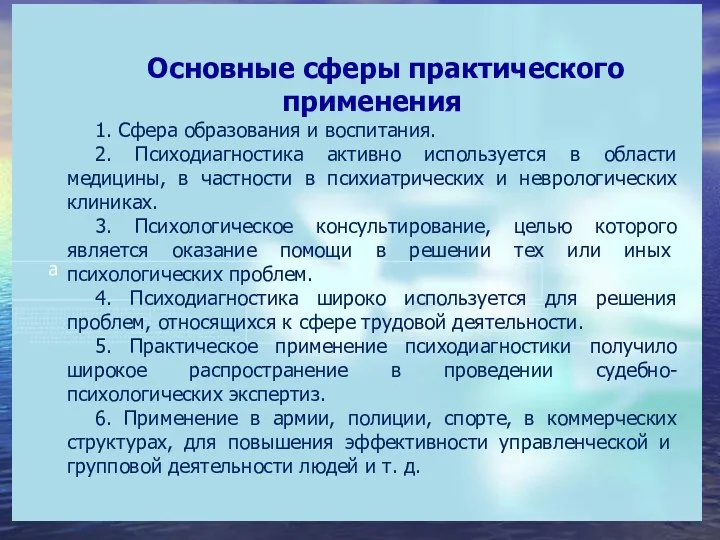 Основные сферы практического применения

1. Сфера образования и воспитания.

2. Психодиагностика активно используется в области медицины, в частности в психиатрических и неврологических клиниках.

3. Психологическое консультирование, целью которого является оказание помощи в решении тех или иных психологических проблем.

а

4. Психодиагностика широко используется для решения проблем, относящихся к сфере трудовой деятельности.

5. Практическое применение психодиагностики получило широкое распространение в проведении судебно-психологических экспертиз.

6. Применение в армии, полиции, спорте, в коммерческих структурах, для повышения эффективности управленческой и групповой деятельности людей и т. д.